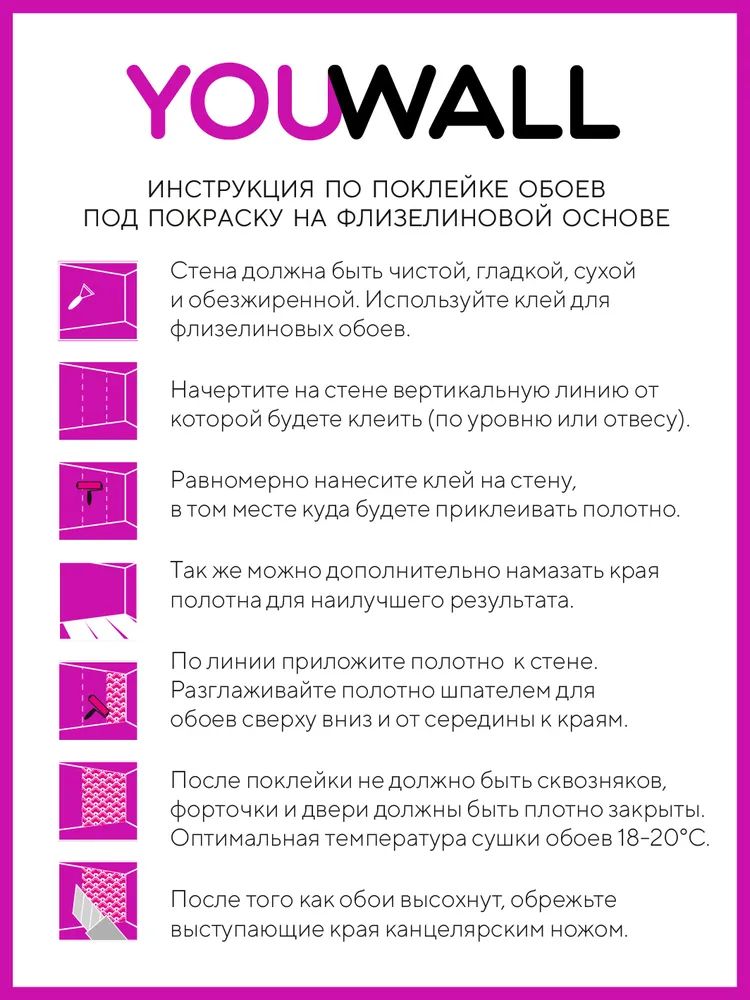 YOUWALL

ИНСТРУКЦИЯ ПО ПОКЛЕЙКЕ ОБОЕВ ПОД ПОКРАСКУ НА ФЛИЗЕЛИНОВОЙ ОСНОВЕ

Стена должна быть чистой, гладкой, сухой и обезжиренной. Используйте клей для флизелиновых обоев.

Начертите на стене вертикальную линию от которой будете клеить (по уровню или отвесу).

Равномерно нанесите клей на стену, в том месте куда будете приклеивать полотно.

Так же можно дополнительно намазать края полотна для наилучшего результата.

По линии приложите полотно к стене. Разглаживайте полотно шпателем для обоев сверху вниз и от середины к краям.

После поклейки не должно быть сквозняков, форточки и двери должны быть плотно закрыты. Оптимальная температура сушки обоев 18-20°С.

После того как обои высохнут, обрежьте выступающие края канцелярским ножом.